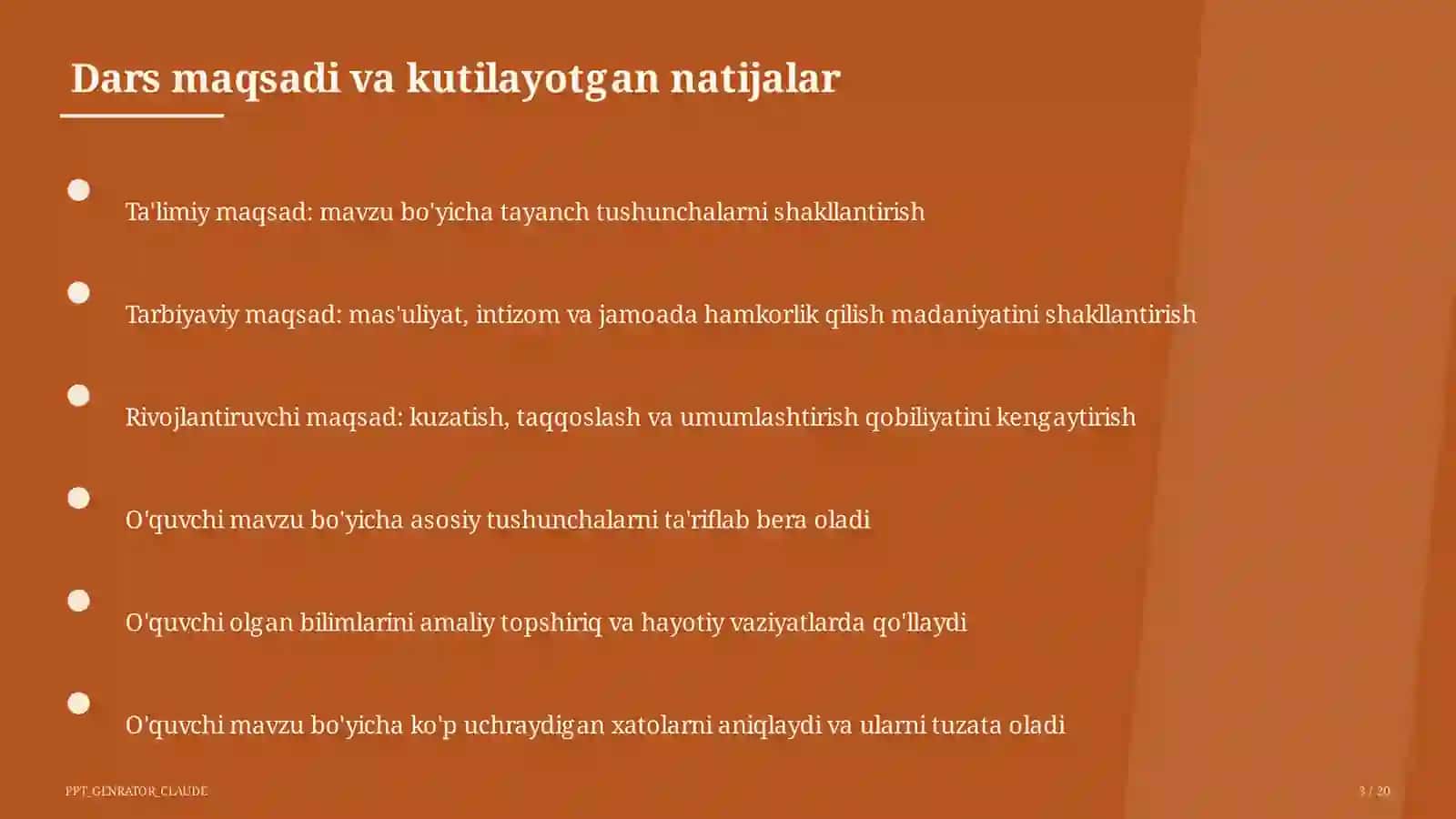 Dars maqsadi va kutilayotgan natijalar

Ta'limiy maqsad: mavzu bo'yicha tayanch tushunchalarni shakllantirish

Tarbiyaviy maqsad: mas'uliyat, intizom va jamoada hamkorlik qilish madaniyatini shakllantirish

Rivojlantiruvchi maqsad: kuzatish, taqqoslash va umumlashtirish qobiliyatini kengaytirish

O'quvchi mavzu bo'yicha asosiy tushunchalarni ta'riflab bera oladi

O'quvchi olgan bilimlarini amaliy topshiriq va hayotiy vaziyatlarda qo'llaydi

O'quvchi mavzu bo'yicha ko'p uchraydigan xatolarni aniqlaydi va ularni tuzata oladi

PPT_GENRATOR_CLAUDE

3 / 20